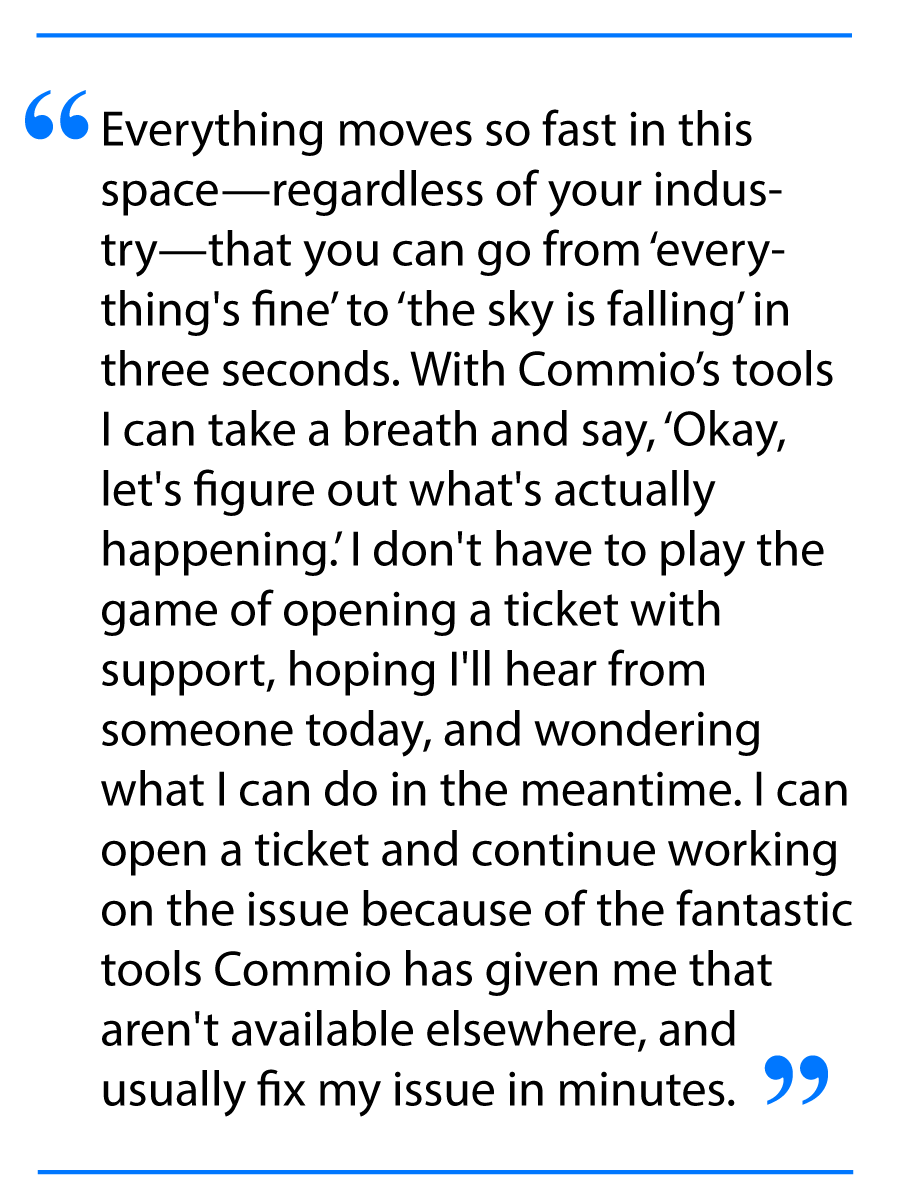 “Everything moves so fast in this space—regardless of your industry—that you can go from ‘everything's fine’ to ‘the sky is falling’ in three seconds. With Commio’s tools I can take a breath and say, ‘Okay, let's figure out what's actually happening.’ I don't have to play the game of opening a ticket with support, hoping I'll hear from someone today, and wondering what I can do in the meantime. I can open a ticket and continue working on the issue because of the fantastic tools Commio has given me that aren't available elsewhere, and usually fix my issue in minutes.”